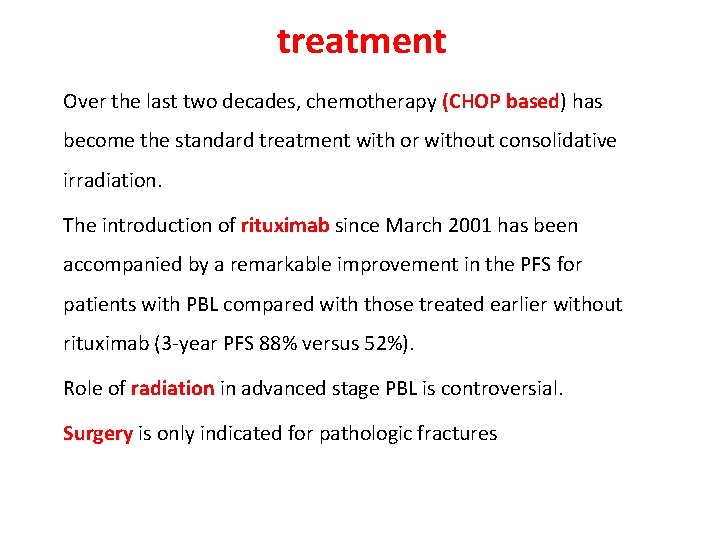 treatment

Over the last two decades, chemotherapy (CHOP based) has become the standard treatment with or without consolidative irradiation.

The introduction of rituximab since March 2001 has been accompanied by a remarkable improvement in the PFS for patients with PBL compared with those treated earlier without rituximab (3-year PFS 88% versus 52%).

Role of radiation in advanced stage PBL is controversial.

Surgery is only indicated for pathologic fractures